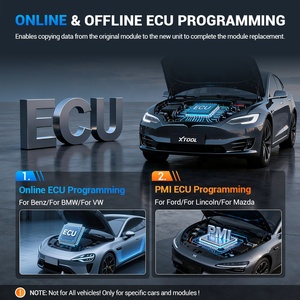 ONLINE & OFFLINE ECU PROGRAMMING

Enables copying data from the original module to the new unit to complete the module replacement.

ECU

ECU

XTOOL

1.

Online ECU Programming

For Benz/For BMW/For VW

ECU

2.

PMI ECU Programming

For Ford/For Lincoln/For Mazda

PMI

NOTE: Not for All vehicles! Only for specific cars and modules !